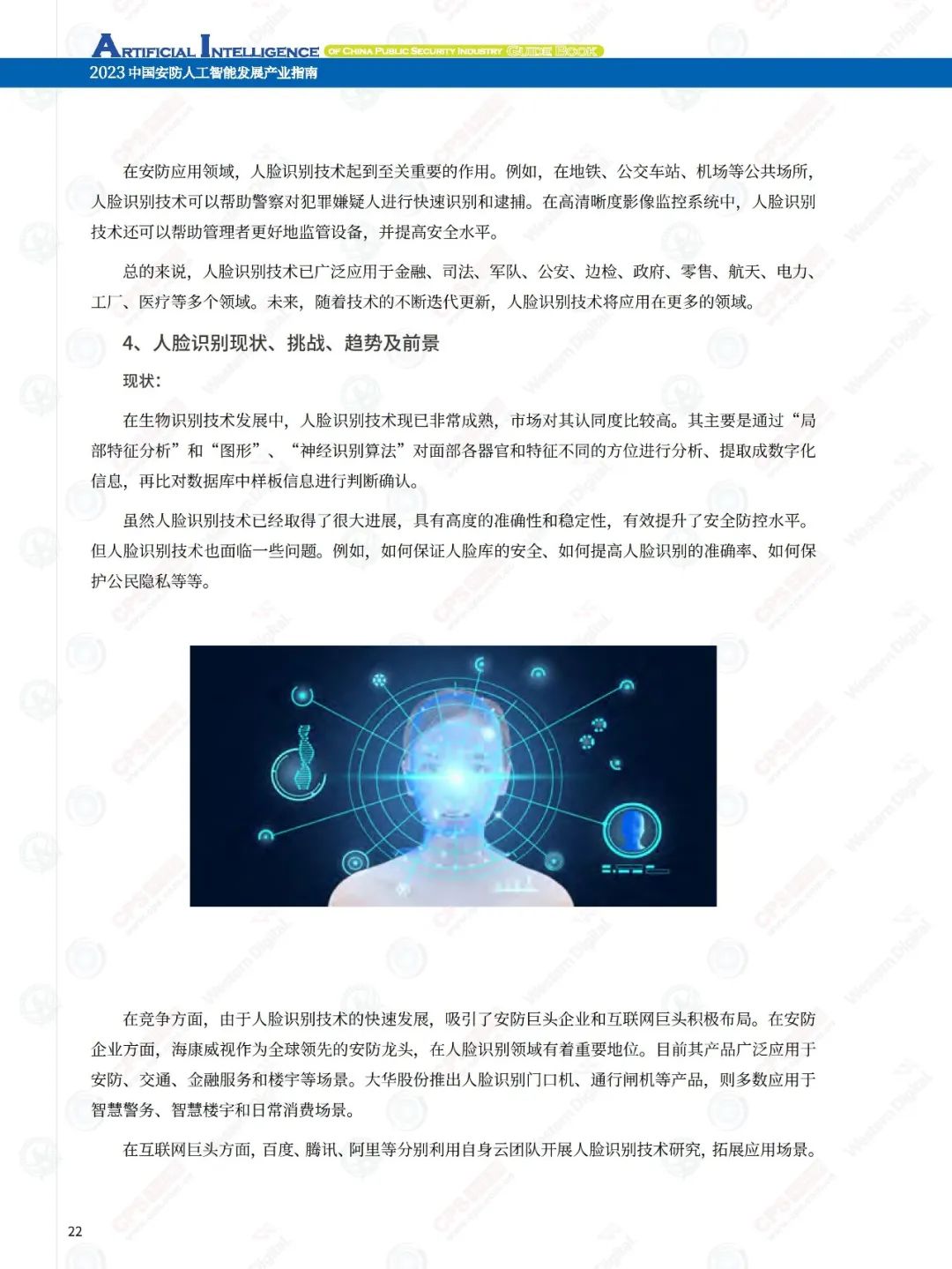 ARTIFICIAL INTELLIGENCE OF CHINA PUBLIC SECURITY INDUSTRY GUIDE BOOK
2023 中国安防人工智能发展产业指南

在安防应用领域，人脸识别技术起到至关重要的作用。例如，在地铁、公交车站、机场等公共场所，人脸识别技术可以帮助警察对犯罪嫌疑人进行快速识别和逮捕。在高清晰度影像监控系统中，人脸识别技术还可以帮助管理者更好地监管设备，并提高安全水平。

总的来说，人脸识别技术已广泛应用于金融、司法、军队、公安、边检、政府、零售、航天、电力、工厂、医疗等多个领域。未来，随着技术的不断迭代更新，人脸识别技术将应用在更多的领域。

4、人脸识别现状、挑战、趋势及前景

现状：

在生物识别技术发展中，人脸识别技术现已非常成熟，市场对其认同度比较高。其主要是通过“局部特征分析”和“图形”、“神经识别算法”对面部各器官和特征不同的方位进行分析、提取成数字化信息，再比对数据库中样板信息进行判断确认。

虽然人脸识别技术已经取得了很大进展，具有高度的准确性和稳定性，有效提升了安全防控水平。但人脸识别技术也面临一些问题。例如，如何保证人脸库的安全、如何提高人脸识别的准确率、如何保护公民隐私等等。

在竞争方面，由于人脸识别技术的快速发展，吸引了安防巨头企业和互联网巨头积极布局。在安防企业方面，海康威视作为全球领先的安防龙头，在人脸识别领域有着重要地位。目前其产品广泛应用于安防、交通、金融服务和楼宇等场景。大华股份推出人脸识别门口机、通行闸机等产品，则多数应用于智慧警务、智慧楼宇和日常消费场景。

在互联网巨头方面，百度、腾讯、阿里等分别利用自身云团队开展人脸识别技术研究，拓展应用场景。

22